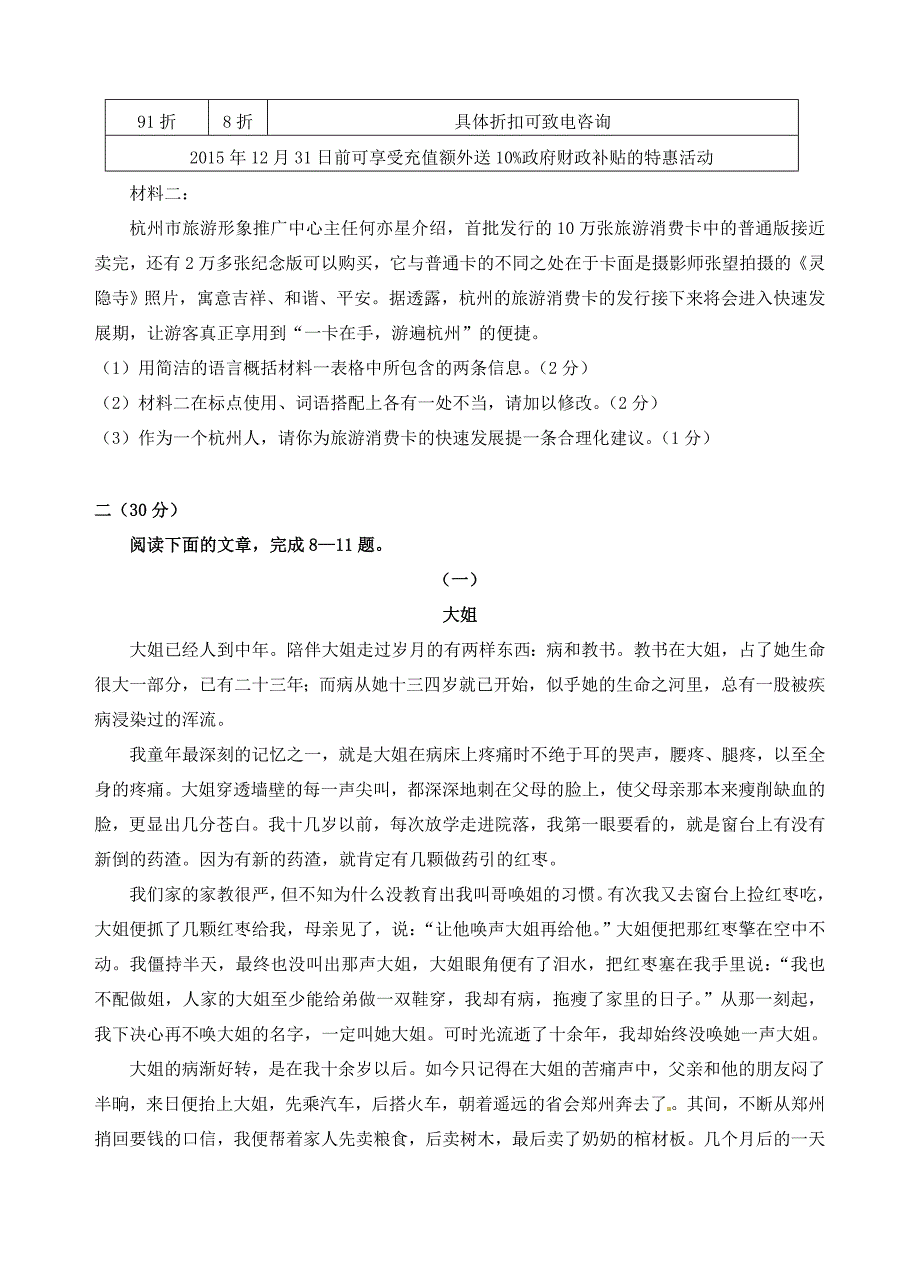 | 91 折 | 8 折 | 具体折扣可致电咨询 |
|---|---|---|
| 2015 年 12 月 31 日前可享受充值额外送 10%政府财政补贴的特惠活动 | | |

材料二：

杭州市旅游形象推广中心主任何亦星介绍，首批发行的 10 万张旅游消费卡中的普通版接近卖完，还有 2 万多张纪念版可以购买，它与普通卡的不同之处在于卡面是摄影师张望拍摄的《灵隐寺》照片，寓意吉祥、和谐、平安。据透露，杭州的旅游消费卡的发行接下来将会进入快速发展期，让游客真正享用到“一卡在手，游遍杭州”的便捷。

（1）用简洁的语言概括材料一表格中所包含的两条信息。（2 分）

（2）材料二在标点使用、词语搭配上各有一处不当，请加以修改。（2 分）

（3）作为一个杭州人，请你为旅游消费卡的快速发展提一条合理化建议。（1 分）

二（30 分）

阅读下面的文章，完成 8—11 题。

（一）

大姐

大姐已经人到中年。陪伴大姐走过岁月的有两样东西：病和教书。教书在大姐，占了她生命很大一部分，已有二十三年；而病从她十三四岁就已开始，似乎她的生命之河里，总有一股被疾病浸染过的浑流。

我童年最深刻的记忆之一，就是大姐在病床上疼痛时不绝于耳的哭声，腰疼、腿疼，以至全身的疼痛。大姐穿透墙壁的每一声尖叫，都深深地刺在父母的脸上，使父母亲那本来瘦削缺血的脸，更显出几分苍白。我十几岁以前，每次放学走进院落，我第一眼要看的，就是窗台上有没有新倒的药渣。因为有新的药渣，就肯定有几颗做药引的红枣。

我们家的家教很严，但不知为什么没教育出我叫哥唤姐的习惯。有次我又去窗台上捡红枣吃，大姐便抓了几颗红枣给我，母亲见了，说：“让他唤声大姐再给他。”大姐便把那红枣擎在空中不动。我僵持半天，最终也没叫出那声大姐，大姐眼角便有了泪水，把红枣塞在我手里说：“我也不配做姐，人家的大姐至少能给弟做一双鞋穿，我却有病，拖瘦了家里的日子。”从那一刻起，我下决心再不唤大姐的名字，一定叫她大姐。可时光流逝了十余年，我却始终没唤她一声大姐。

大姐的病渐好转，是在我十余岁以后。如今只记得在大姐的苦痛声中，父亲和他的朋友闷了半晌，来日便抬上大姐，先乘汽车，后搭火车，朝着遥远的省会郑州奔去了。其间，不断从郑州捎回要钱的口信，我便帮着家人先卖粮食，后卖树木，最后卖了奶奶的棺材板。几个月后的一天